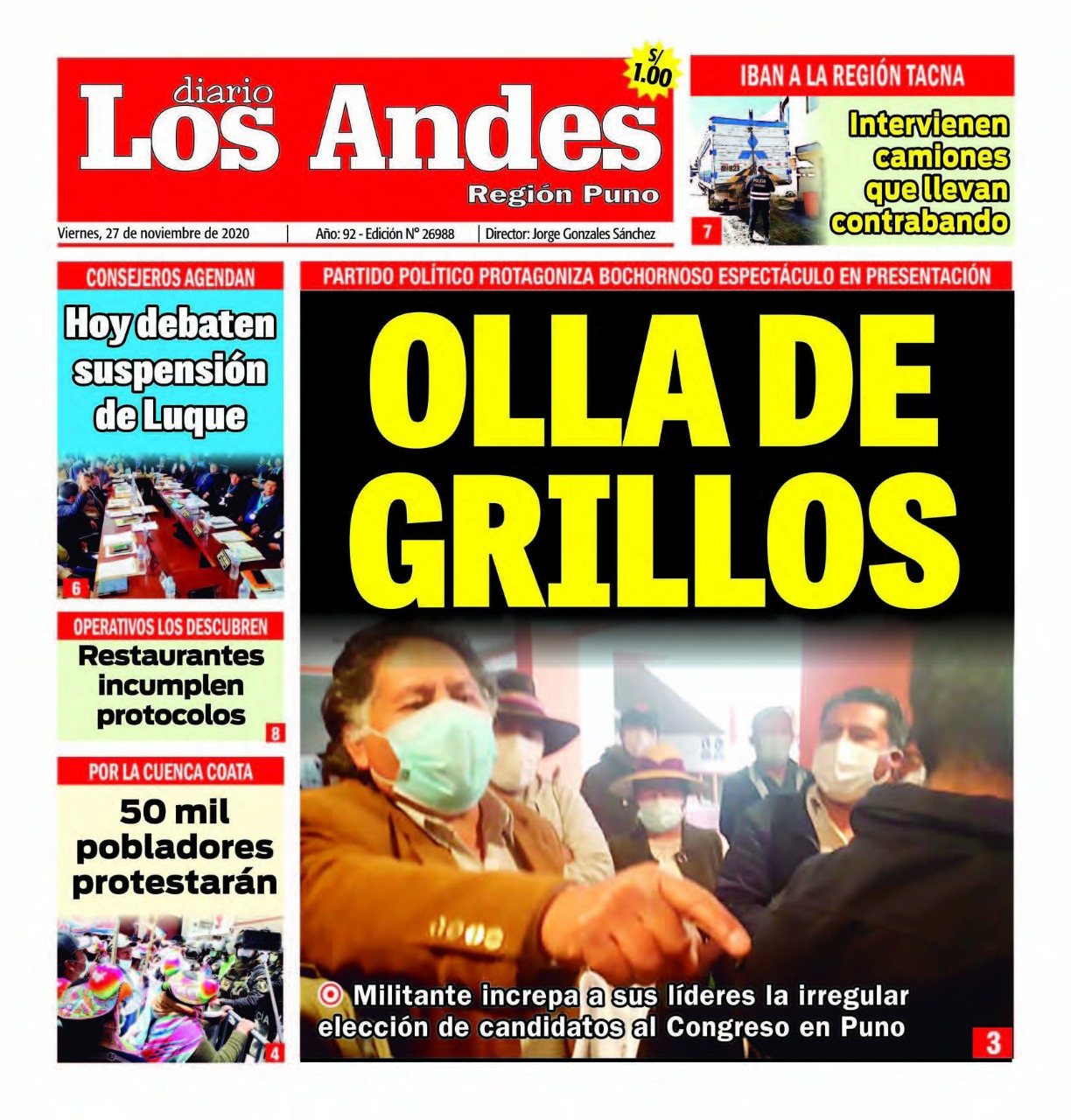 diario
Los Andes
Región Puno

S/ 1.00

Viernes, 27 de noviembre de 2020 | Año: 92 - Edición N° 26988 | Director: Jorge Gonzales Sánchez

IBAN A LA REGIÓN TACNA
Intervienen camiones que llevan contrabando
7

CONSEJEROS AGENDAN
Hoy debaten suspensión de Luque
6

OPERATIVOS LOS DESCUBREN
Restaurantes incumplen protocolos
8

POR LA CUENCA COATA
50 mil pobladores protestarán
4

PARTIDO POLÍTICO PROTAGONIZA BOCHORNOSO ESPECTÁCULO EN PRESENTACIÓN
OLLA DE GRILLOS
Militante increpa a sus líderes la irregular elección de candidatos al Congreso en Puno
3